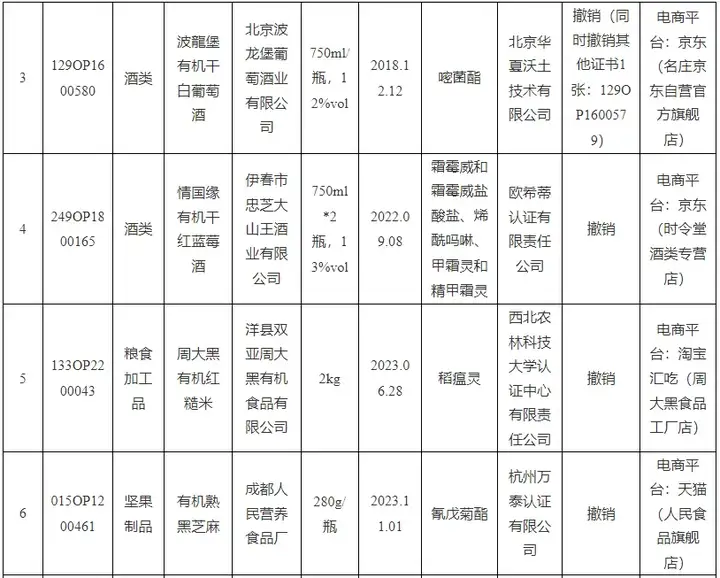 | 3 | 129OP1600580 | 酒类 | 波龍堡有机干白葡萄酒 | 北京波龙堡葡萄酒业有限公司 | 750ml/瓶，12%vol | 2018.12.12 | 嘧菌酯 | 北京华夏沃土技术有限公司 | 撤销（同时撤销其他证书1张：129OP1600579） | 电商平台：京东（名庄京东自营官方旗舰店） |
|---|---|---|---|---|---|---|---|---|---|---|
| 4 | 249OP1800165 | 酒类 | 情国缘有机干红蓝莓酒 | 伊春市忠芝大山王酒业有限公司 | 750ml*2瓶，13%vol | 2022.09.08 | 霜霉威和霜霉威盐酸盐、烯酰吗啉、甲霜灵和精甲霜灵 | 欧希蒂认证有限责任公司 | 撤销 | 电商平台：京东（时令堂酒类专营店） |
| 5 | 133OP2200043 | 粮食加工品 | 周大黑有机红糙米 | 洋县双亚周大黑有机食品有限公司 | 2kg | 2023.06.28 | 稻瘟灵 | 西北农林科技大学认证中心有限责任公司 | 撤销 | 电商平台：淘宝汇吃（周大黑食品工厂店） |
| 6 | 015OP1200461 | 坚果制品 | 有机熟黑芝麻 | 成都人民营养食品厂 | 280g/瓶 | 2023.11.01 | 氰戊菊酯 | 杭州万泰认证有限公司 | 撤销 | 电商平台：天猫（人民食品旗舰店） |